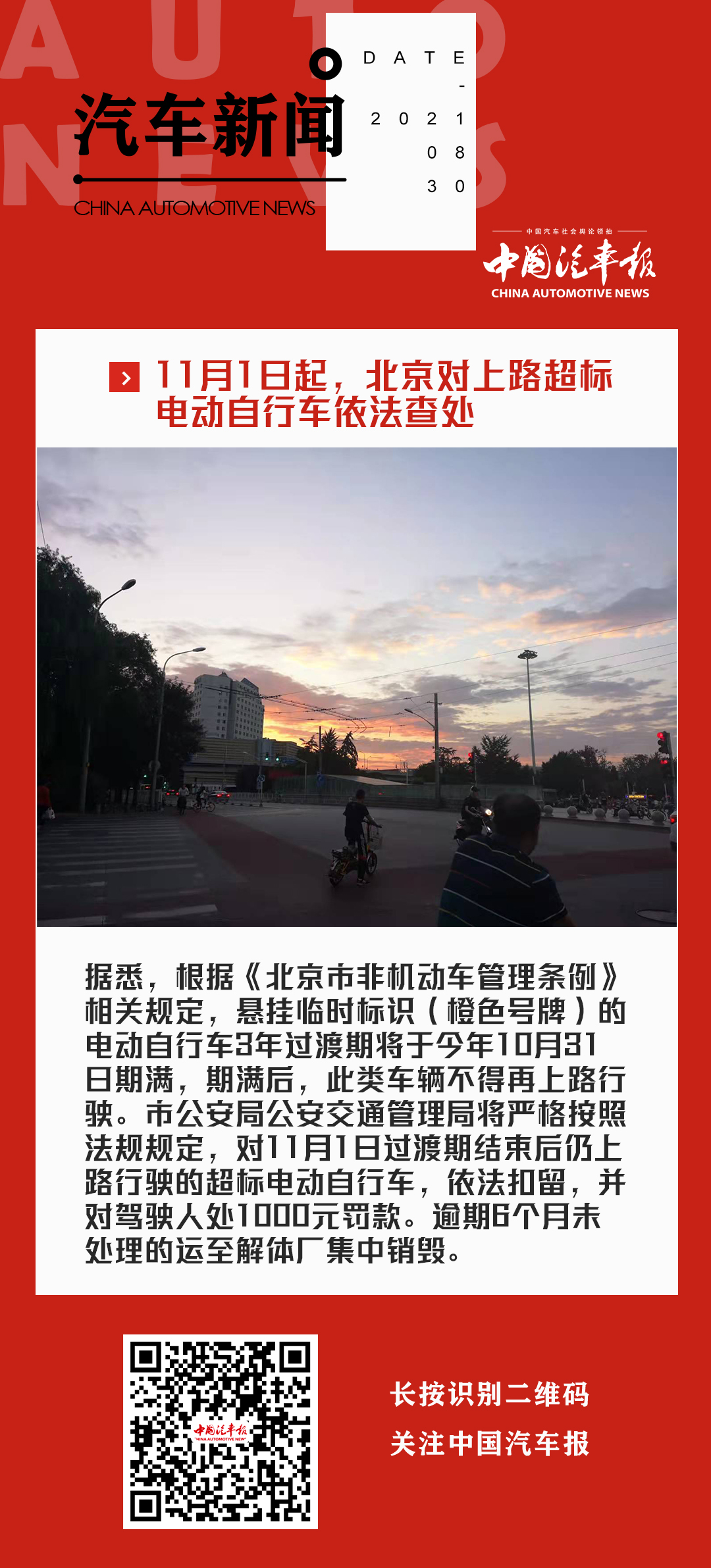 AUTO NEWS

汽车新闻

CHINA AUTOMOTIVE NEWS

DATE - 2021 08 30

中国汽车社会舆论领袖
中国汽车报
CHINA AUTOMOTIVE NEWS

11月1日起，北京对上路超标电动自行车依法查处

据悉，根据《北京市非机动车管理条例》相关规定，悬挂临时标识（橙色号牌）的电动自行车3年过渡期将于今年10月31日期满，期满后，此类车辆不得再上路行驶。市公安局公安交通管理局将严格按照法规规定，对11月1日过渡期结束后仍上路行驶的超标电动自行车，依法扣留，并对驾驶人处1000元罚款。逾期6个月未处理的运至解体厂集中销毁。

中国汽车报
CHINA AUTOMOTIVE NEWS

长按识别二维码
关注中国汽车报